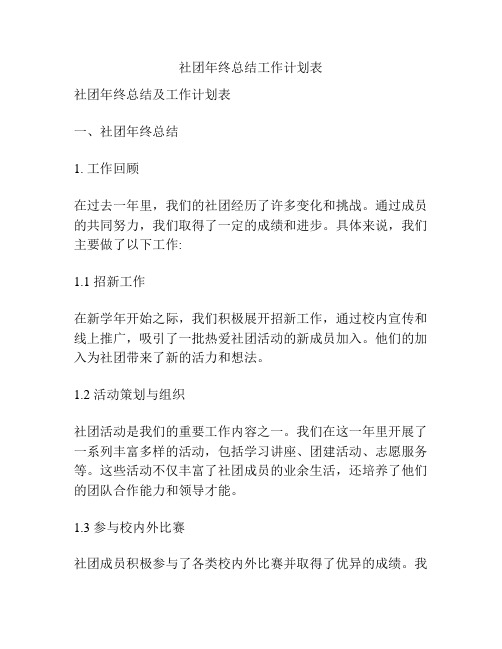 社团年终总结工作计划表

社团年终总结及工作计划表

一、社团年终总结

1. 工作回顾

在过去一年里，我们的社团经历了许多变化和挑战。通过成员的共同努力，我们取得了一定的成绩和进步。具体来说，我们主要做了以下工作:

1.1 招新工作

在新学年开始之际，我们积极展开招新工作，通过校内宣传和线上推广，吸引了一批热爱社团活动的新成员加入。他们的加入为社团带来了新的活力和想法。

1.2 活动策划与组织

社团活动是我们的重要工作内容之一。我们在这一年里开展了一系列丰富多样的活动，包括学习讲座、团建活动、志愿服务等。这些活动不仅丰富了社团成员的业余生活，还培养了他们的团队合作能力和领导才能。

1.3 参与校内外比赛

社团成员积极参与了各类校内外比赛并取得了优异的成绩。我